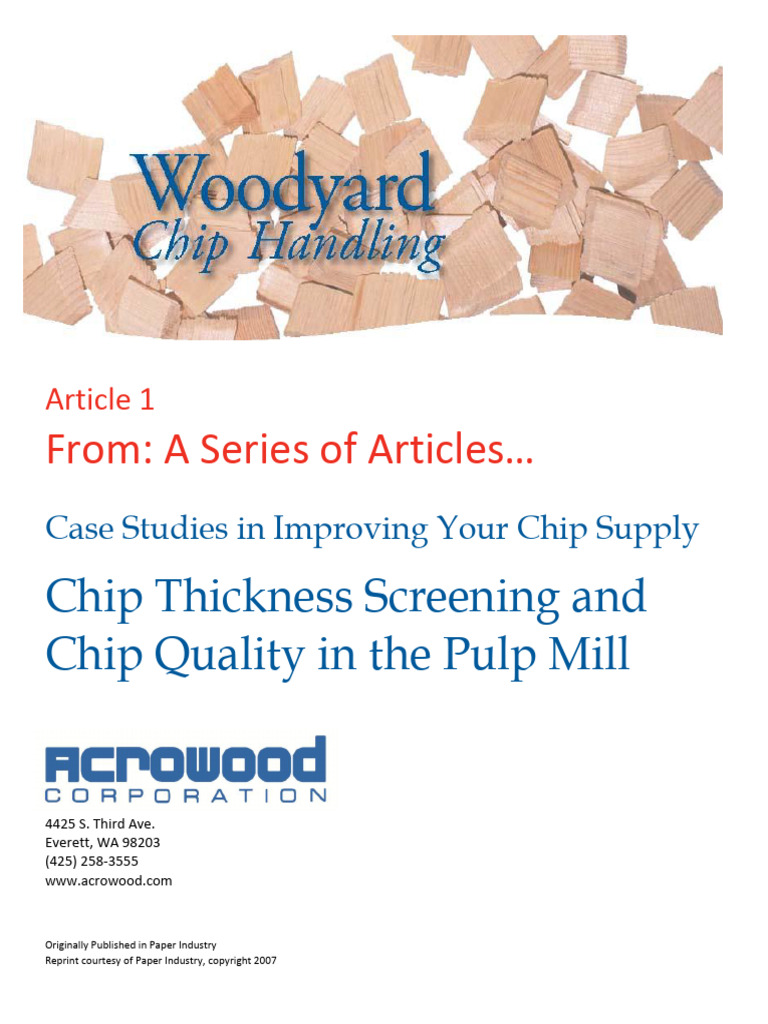 Woodyard
Chip Handling

Article 1
From: A Series of Articles…

Case Studies in Improving Your Chip Supply

Chip Thickness Screening and Chip Quality in the Pulp Mill

ACROWOOD
CORPORATION

4425 S. Third Ave.
Everett, WA 98203
(425) 258-3555
www.acrowood.com

Originally Published in Paper Industry
Reprint courtesy of Paper Industry, copyright 2007